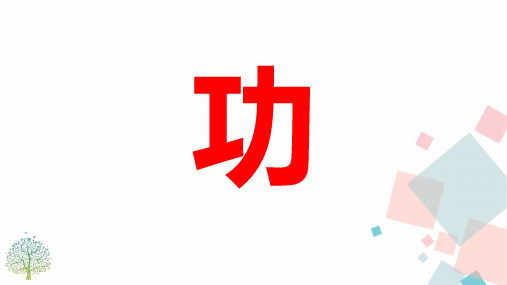 功